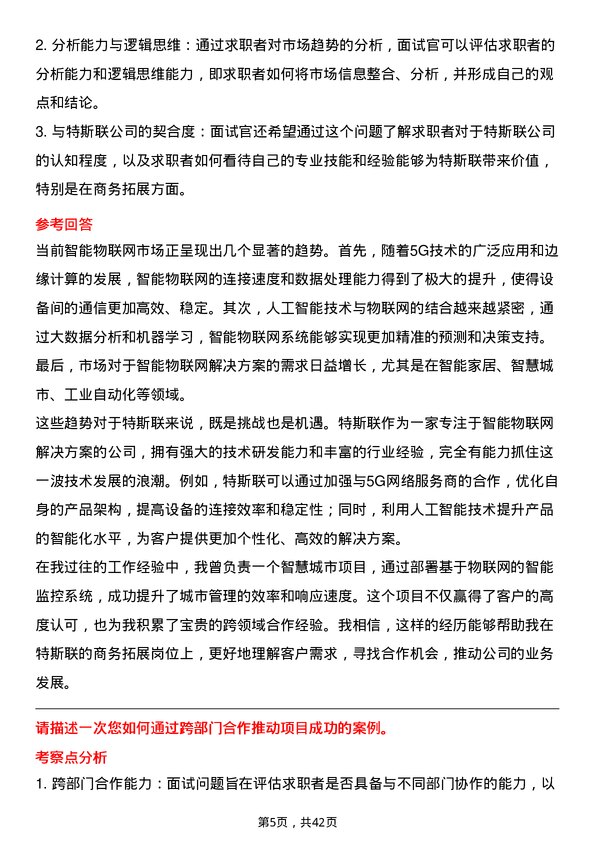 2. 分析能力与逻辑思维：通过求职者对市场趋势的分析，面试官可以评估求职者的分析能力和逻辑思维能力，即求职者如何将市场信息整合、分析，并形成自己的观点和结论。
3. 与特斯联公司的契合度：面试官还希望通过这个问题了解求职者对于特斯联公司的认知程度，以及求职者如何看待自己的专业技能和经验能够为特斯联带来价值，特别是在商务拓展方面。

参考回答

当前智能物联网市场正呈现出几个显著的趋势。首先，随着5G技术的广泛应用和边缘计算的发展，智能物联网的连接速度和数据处理能力得到了极大的提升，使得设备间的通信更加高效、稳定。其次，人工智能技术与物联网的结合越来越紧密，通过大数据分析和机器学习，智能物联网系统能够实现更加精准的预测和决策支持。最后，市场对于智能物联网解决方案的需求日益增长，尤其是在智能家居、智慧城市、工业自动化等领域。

这些趋势对于特斯联来说，既是挑战也是机遇。特斯联作为一家专注于智能物联网解决方案的公司，拥有强大的技术研发能力和丰富的行业经验，完全有能力抓住这一波技术发展的浪潮。例如，特斯联可以通过加强与5G网络服务商的合作，优化自身的产品架构，提高设备的连接效率和稳定性；同时，利用人工智能技术提升产品的智能化水平，为客户提供更加个性化、高效的解决方案。

在我过往的工作经验中，我曾负责一个智慧城市项目，通过部署基于物联网的智能监控系统，成功提升了城市管理的效率和响应速度。这个项目不仅赢得了客户的高度认可，也为我积累了宝贵的跨领域合作经验。我相信，这样的经历能够帮助我在特斯联的商务拓展岗位上，更好地理解客户需求，寻找合作机会，推动公司的业务发展。

请描述一次您如何通过跨部门合作推动项目成功的案例。

考察点分析

1. 跨部门合作能力：面试问题旨在评估求职者是否具备与不同部门协作的能力，以

第5页，共42页